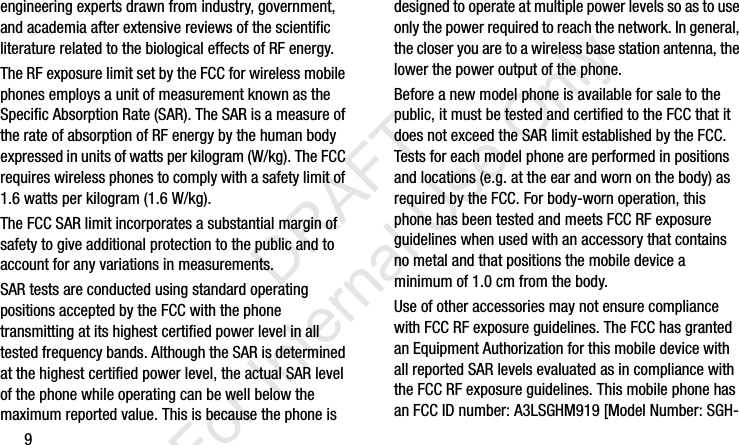 engineering experts drawn from industry, government, and academia after extensive reviews of the scientific literature related to the biological effects of RF energy.

The RF exposure limit set by the FCC for wireless mobile phones employs a unit of measurement known as the Specific Absorption Rate (SAR). The SAR is a measure of the rate of absorption of RF energy by the human body expressed in units of watts per kilogram (W/kg). The FCC requires wireless phones to comply with a safety limit of 1.6 watts per kilogram (1.6 W/kg).

The FCC SAR limit incorporates a substantial margin of safety to give additional protection to the public and to account for any variations in measurements.

SAR tests are conducted using standard operating positions accepted by the FCC with the phone transmitting at its highest certified power level in all tested frequency bands. Although the SAR is determined at the highest certified power level, the actual SAR level of the phone while operating can be well below the maximum reported value. This is because the phone is designed to operate at multiple power levels so as to use only the power required to reach the network. In general, the closer you are to a wireless base station antenna, the lower the power output of the phone.

Before a new model phone is available for sale to the public, it must be tested and certified to the FCC that it does not exceed the SAR limit established by the FCC. Tests for each model phone are performed in positions and locations (e.g. at the ear and worn on the body) as required by the FCC. For body-worn operation, this phone has been tested and meets FCC RF exposure guidelines when used with an accessory that contains no metal and that positions the mobile device a minimum of 1.0 cm from the body.

Use of other accessories may not ensure compliance with FCC RF exposure guidelines. The FCC has granted an Equipment Authorization for this mobile device with all reported SAR levels evaluated as in compliance with the FCC RF exposure guidelines. This mobile phone has an FCC ID number: A3LSGHM919 [Model Number: SGH-

9

DRAFT For Internal Use Only